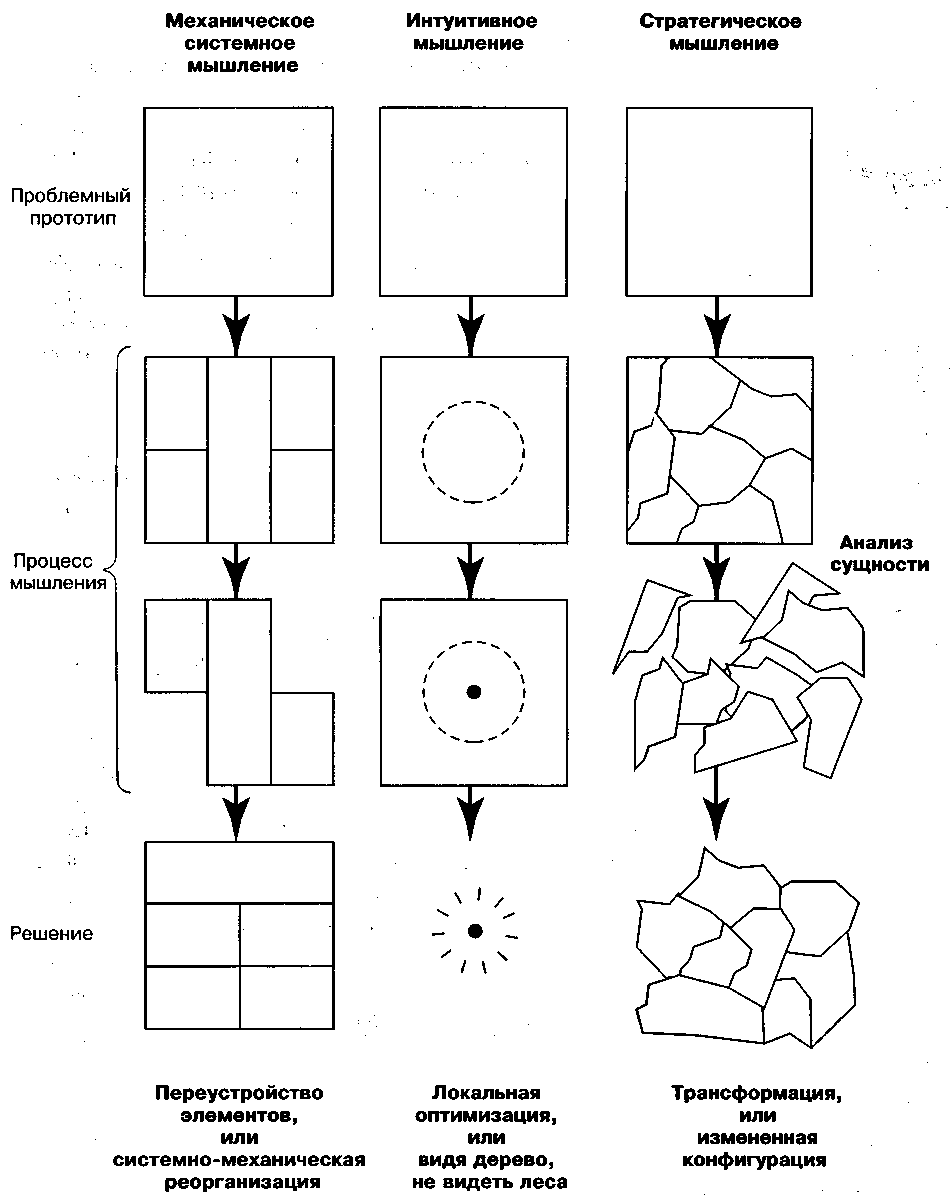 Механическое системное мышление

Интуитивное мышление

Стратегическое мышление

Проблемный прототип

Процесс мышления

Анализ сущности

Решение

Переустройство элементов, или системно-механическая реорганизация

Локальная оптимизация, или видя дерево, не видеть леса

Трансформация, или измененная конфигурация